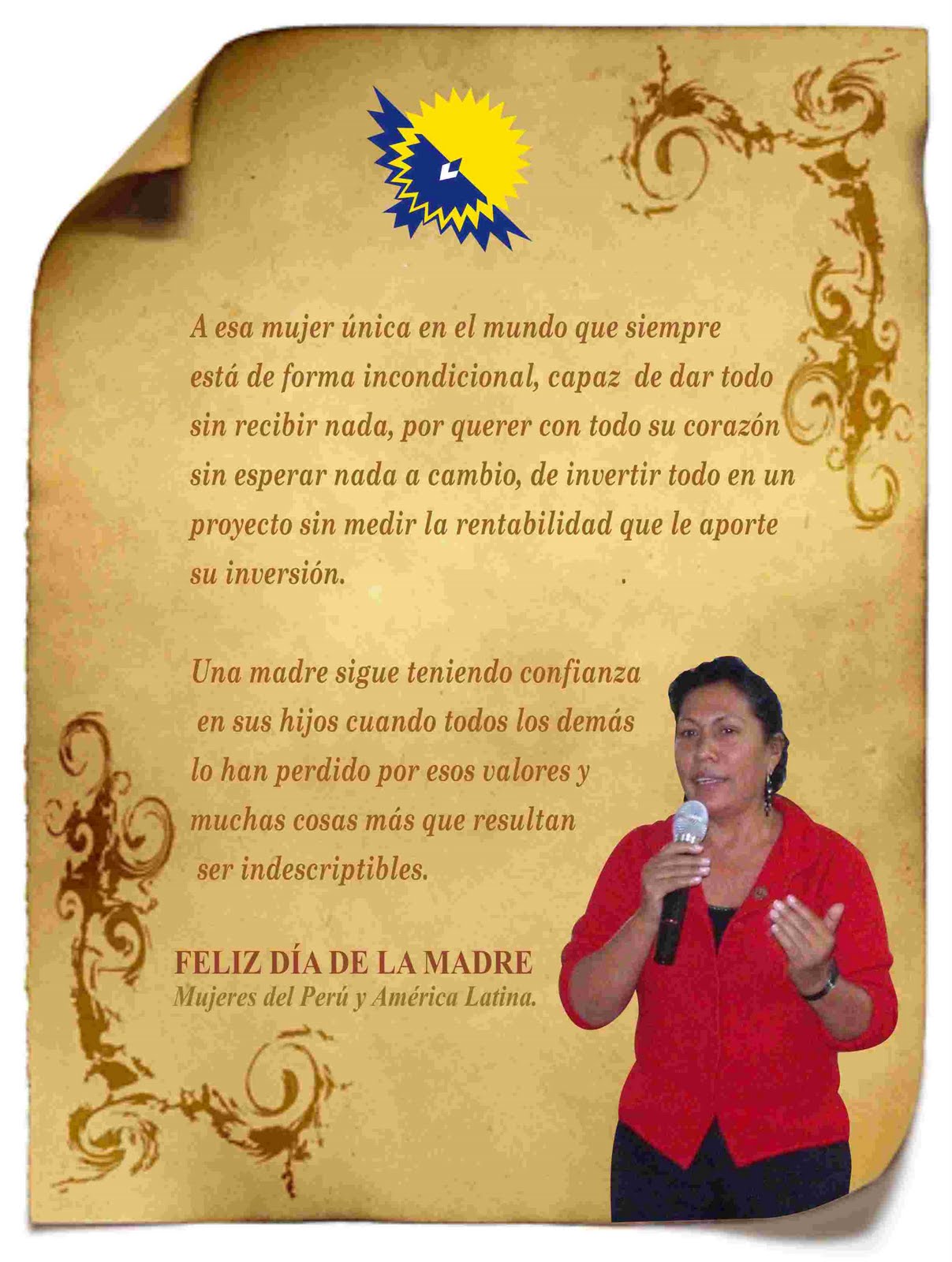 A esa mujer única en el mundo que siempre está de forma incondicional, capaz de dar todo sin recibir nada, por querer con todo su corazón sin esperar nada a cambio, de invertir todo en un proyecto sin medir la rentabilidad que le aporte su inversión. .

Una madre sigue teniendo confianza en sus hijos cuando todos los demás lo han perdido por esos valores y muchas cosas más que resultan ser indescriptibles.

FELIZ DÍA DE LA MADRE
Mujeres del Perú y América Latina.